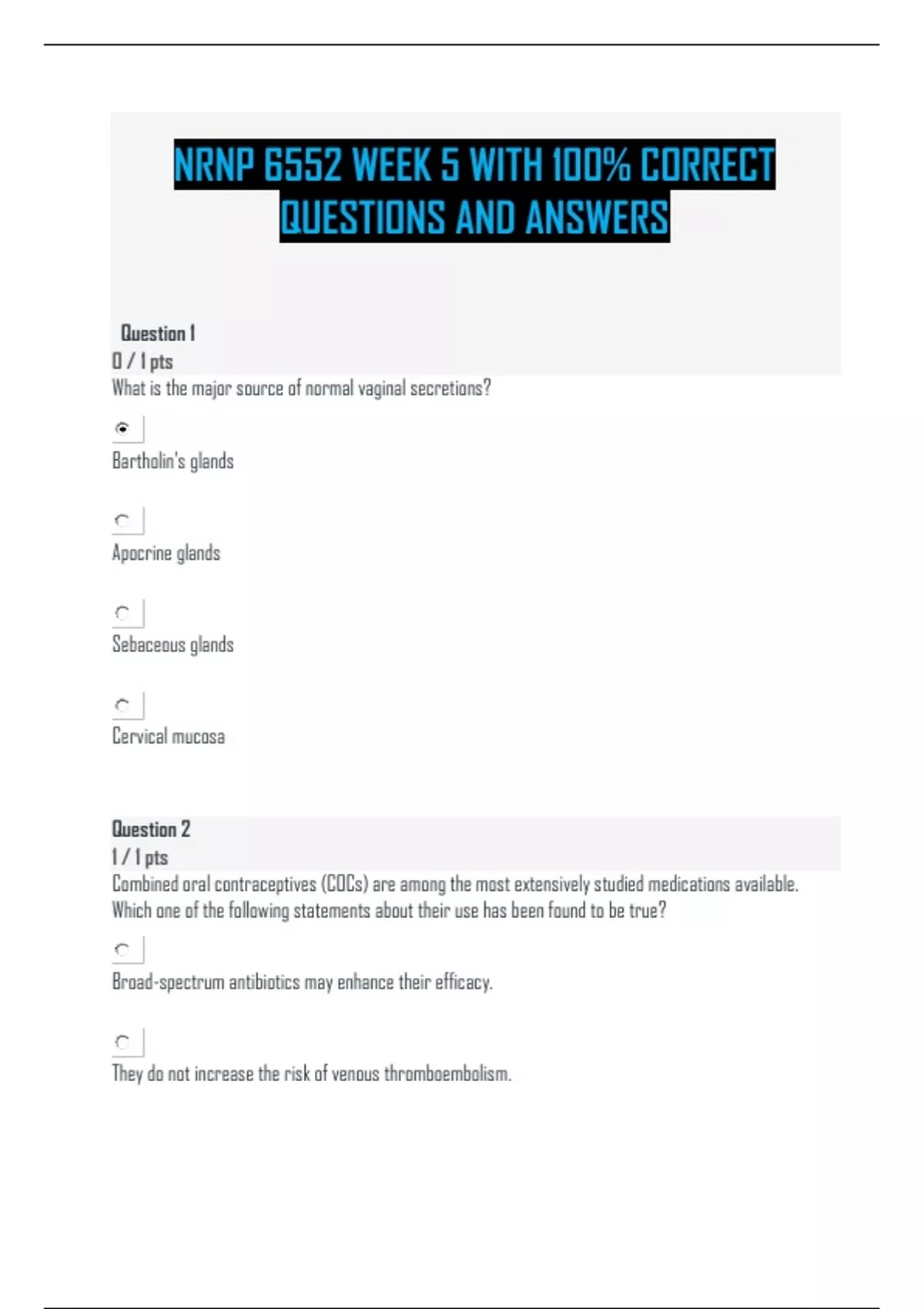 NRNP 6552 WEEK 5 WITH 100% CORRECT QUESTIONS AND ANSWERS

Question 1
0 / 1 pts
What is the major source of normal vaginal secretions?

Bartholin's glands

Apocrine glands

Sebaceous glands

Cervical mucosa

Question 2
1 / 1 pts
Combined oral contraceptives (COCs) are among the most extensively studied medications available. Which one of the following statements about their use has been found to be true?

Broad-spectrum antibiotics may enhance their efficacy.

They do not increase the risk of venous thromboembolism.